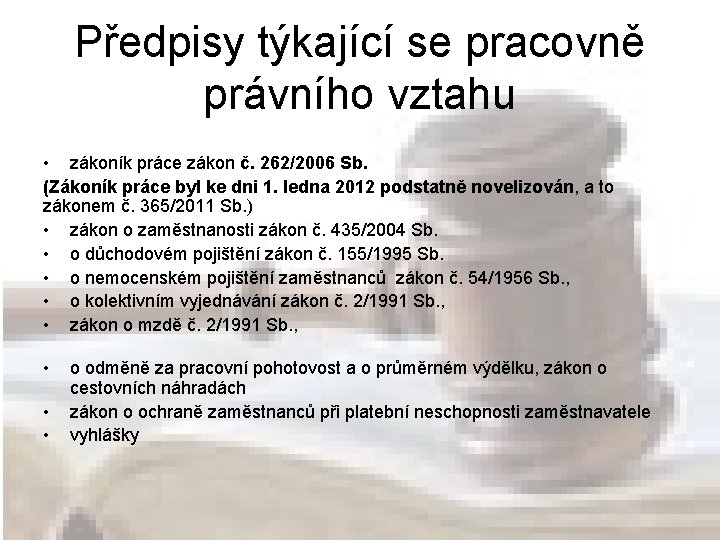 Předpisy týkající se pracovně právního vztahu

• zákoník práce zákon č. 262/2006 Sb.

(Zákoník práce byl ke dni 1. ledna 2012 podstatně novelizován, a to zákonem č. 365/2011 Sb.)

• zákon o zaměstnanosti zákon č. 435/2004 Sb.
• o důchodovém pojištění zákon č. 155/1995 Sb.
• o nemocenském pojištění zaměstnanců zákon č. 54/1956 Sb.,
• o kolektivním vyjednávání zákon č. 2/1991 Sb.,
• zákon o mzdě č. 2/1991 Sb.,

• o odměně za pracovní pohotovost a o průměrném výdělku, zákon o cestovních náhradách
• zákon o ochraně zaměstnanců při platební neschopnosti zaměstnavatele
• vyhlášky